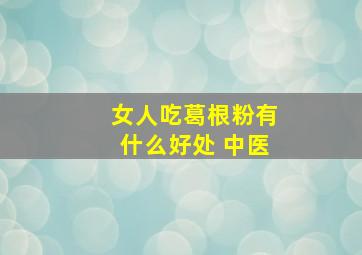 女人吃葛根粉有什么好处 中医